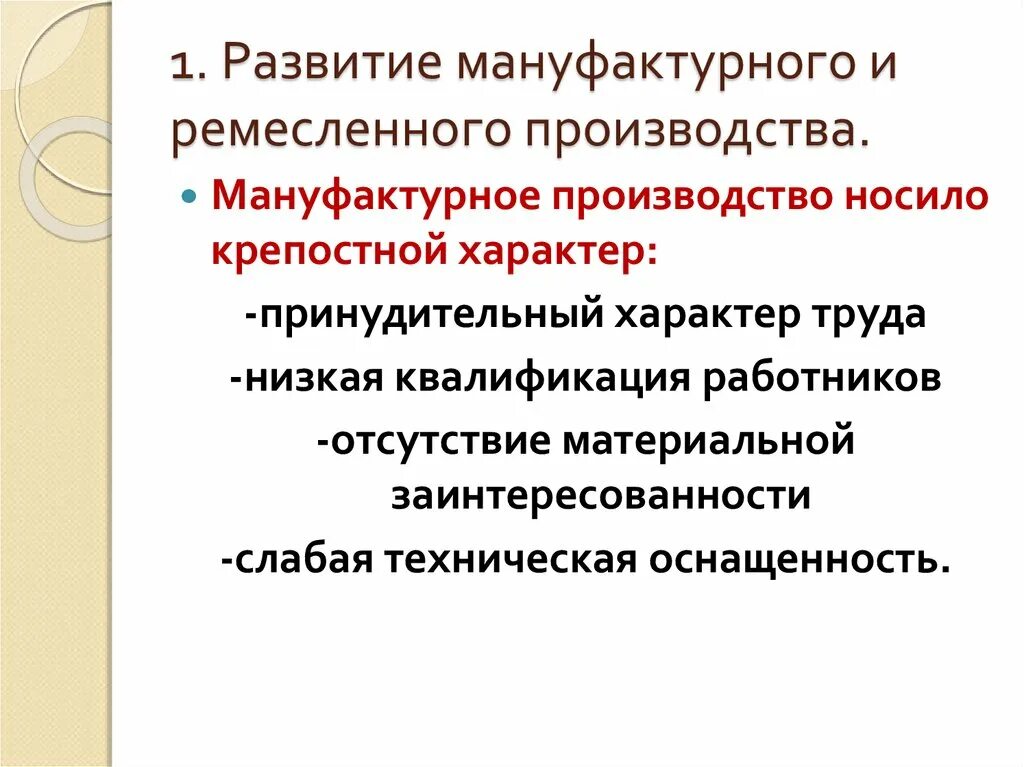 1. Развитие мануфактурного и ремесленного производства.

Мануфактурное производство носило крепостной характер:

-принудительный характер труда

-низкая квалификация работников

-отсутствие материальной заинтересованности

-слабая техническая оснащенность.